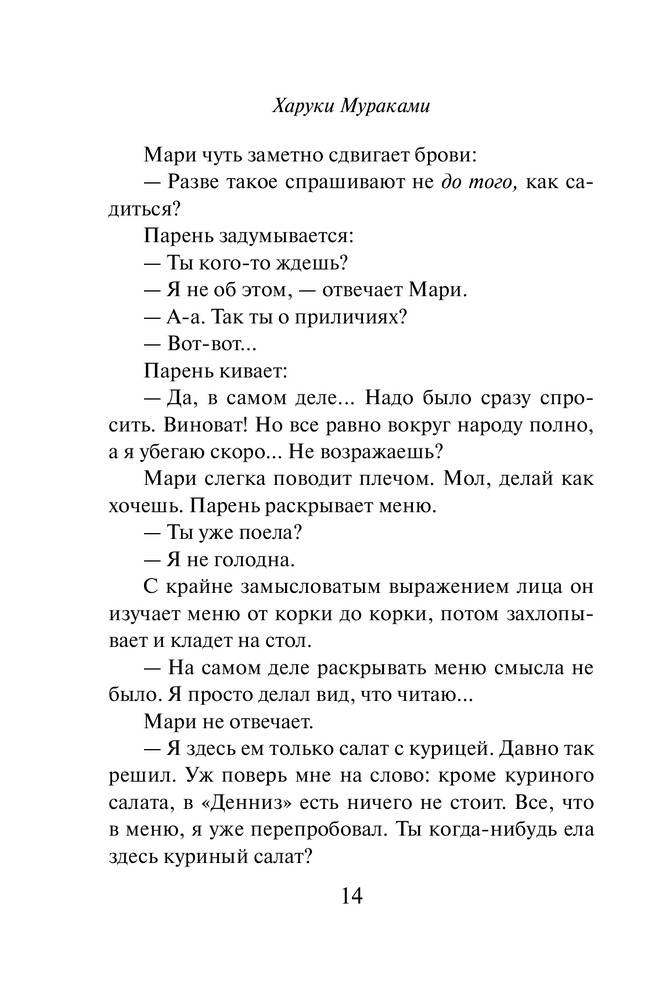 Харуки Мураками

Мари чуть заметно сдвигает брови:
— Разве такое спрашивают не до того, как садиться?
Парень задумывается:
— Ты кого-то ждешь?
— Я не об этом, — отвечает Мари.
— А-а. Так ты о приличиях?
— Вот-вот...
Парень кивает:
— Да, в самом деле... Надо было сразу спросить. Виноват! Но все равно вокруг народу полно, а я убегаю скоро... Не возражаешь?
Мари слегка поводит плечом. Мол, делай как хочешь. Парень раскрывает меню.
— Ты уже поела?
— Я не голодна.
С крайне замысловатым выражением лица он изучает меню от корки до корки, потом захлопывает и кладет на стол.
— На самом деле раскрывать меню смысла не было. Я просто делал вид, что читаю...
Мари не отвечает.
— Я здесь ем только салат с курицей. Давно так решил. Уж поверь мне на слово: кроме куриного салата, в «Денниз» есть ничего не стоит. Все, что в меню, я уже перепробовал. Ты когда-нибудь ела здесь куриный салат?

14